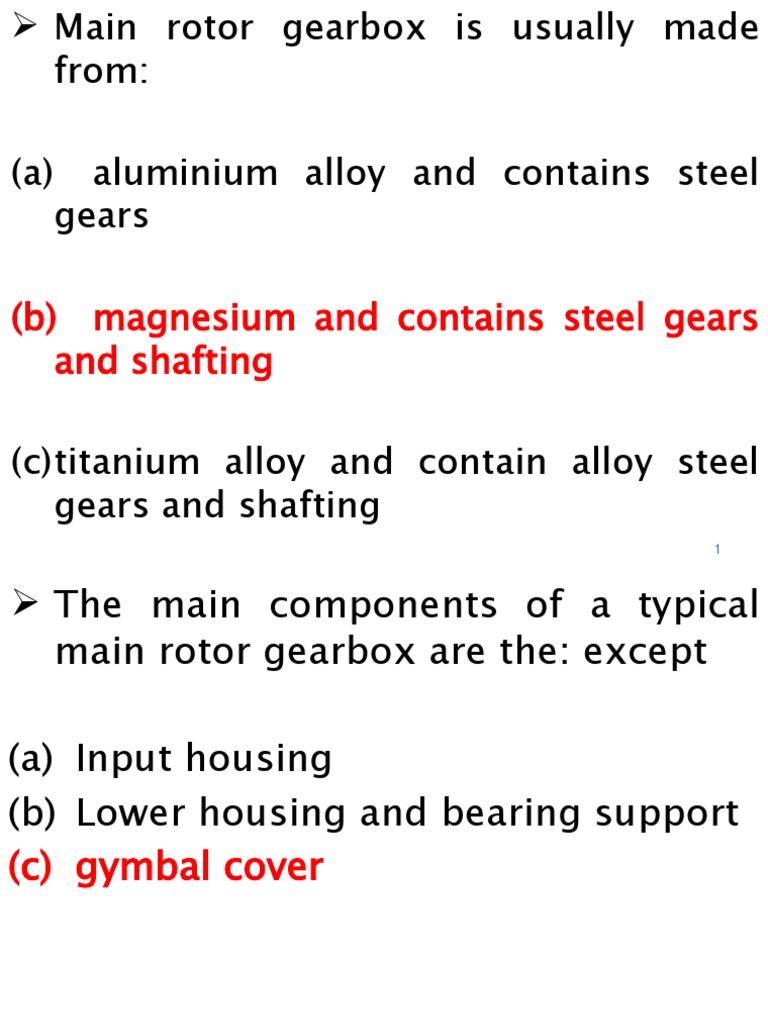 ➢ Main rotor gearbox is usually made from:

(a) aluminium alloy and contains steel gears

(b) magnesium and contains steel gears and shafting

(c)titanium alloy and contain alloy steel gears and shafting

1

➢ The main components of a typical main rotor gearbox are the: except

(a) Input housing
(b) Lower housing and bearing support
(c) gymbal cover